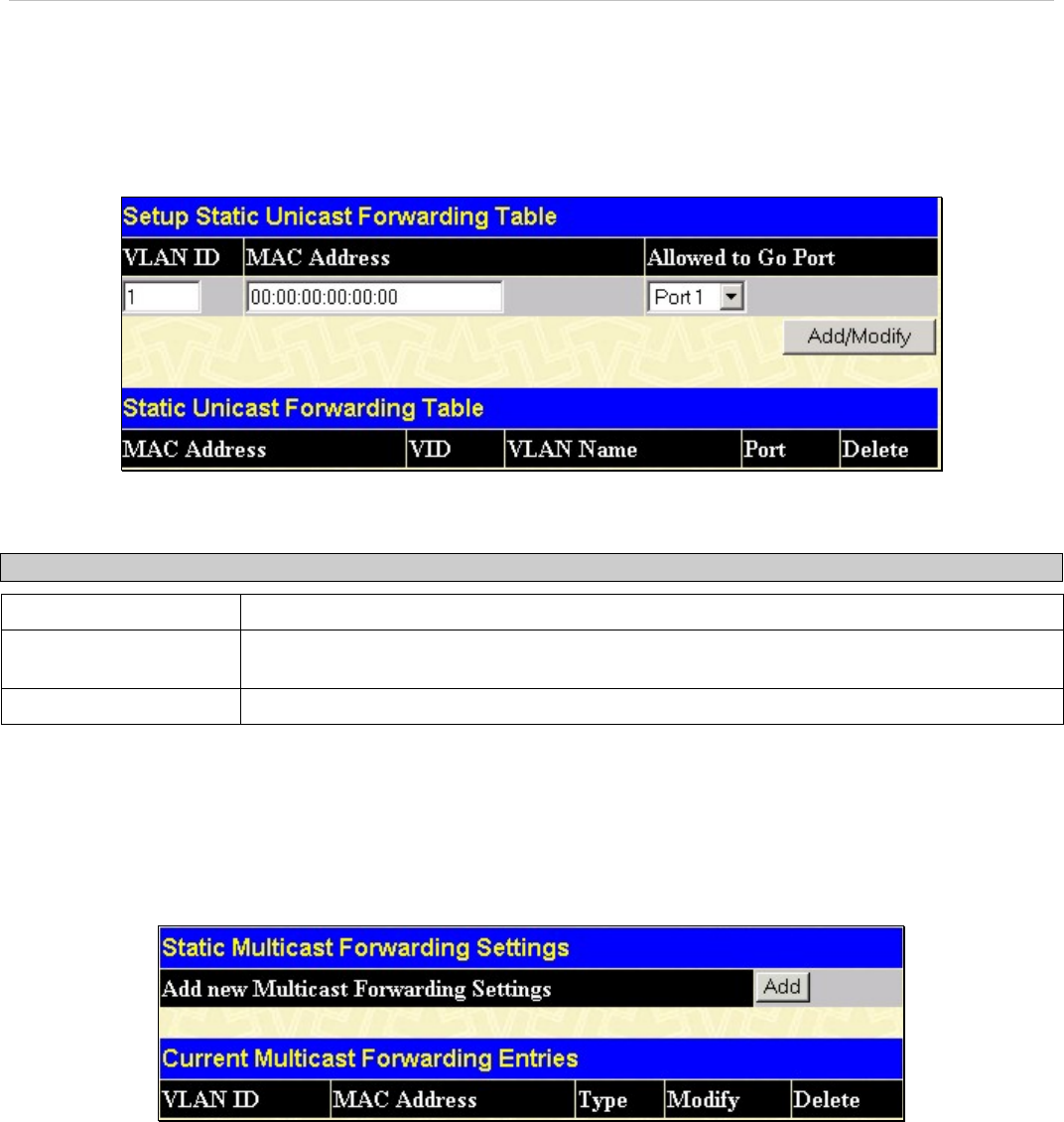 Setup Static Unicast Forwarding Table

| VLAN ID | MAC Address | Allowed to Go Port |
|---|---|---|
| 1 | 00:00:00:00:00:00 | Port 1 |

Add/Modify

Static Unicast Forwarding Table

| MAC Address | VID | VLAN Name | Port | Delete |
|---|---|---|---|---|

Static Multicast Forwarding Settings

Add new Multicast Forwarding Settings Add

Current Multicast Forwarding Entries

| VLAN ID | MAC Address | Type | Modify | Delete |
|---|---|---|---|---|